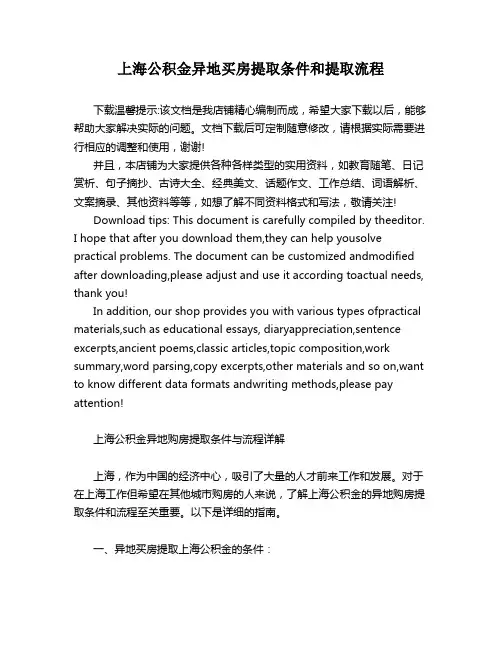 上海公积金异地买房提取条件和提取流程

下载温馨提示:该文档是我店铺精心编制而成，希望大家下载以后，能够帮助大家解决实际的问题。文档下载后可定制随意修改，请根据实际需要进行相应的调整和使用，谢谢!

并且，本店铺为大家提供各种各样类型的实用资料，如教育随笔、日记赏析、句子摘抄、古诗大全、经典美文、话题作文、工作总结、词语解析、文案摘录、其他资料等等，如想了解不同资料格式和写法，敬请关注!

Download tips: This document is carefully compiled by theeditor. I hope that after you download them,they can help yousolve practical problems. The document can be customized andmodified after downloading,please adjust and use it according toactual needs, thank you!

In addition, our shop provides you with various types ofpractical materials,such as educational essays, diaryappreciation,sentence excerpts,ancient poems,classic articles,topic composition,work summary,word parsing,copy excerpts,other materials and so on,want to know different data formats andwriting methods,please pay attention!

上海公积金异地购房提取条件与流程详解

上海，作为中国的经济中心，吸引了大量的人才前来工作和发展。对于在上海工作但希望在其他城市购房的人来说，了解上海公积金的异地购房提取条件和流程至关重要。以下是详细的指南。

一、异地买房提取上海公积金的条件：